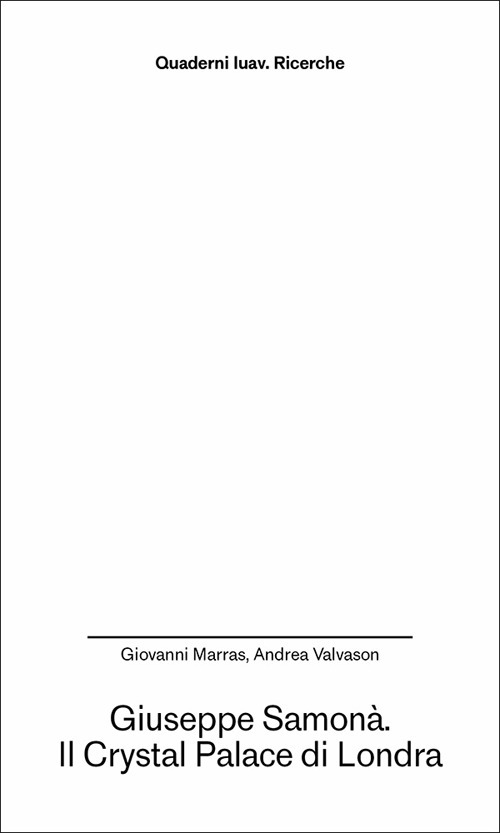 Quaderni Iuav. Ricerche

Giovanni Marras, Andrea Valvason

Giuseppe Samonà.
Il Crystal Palace di Londra